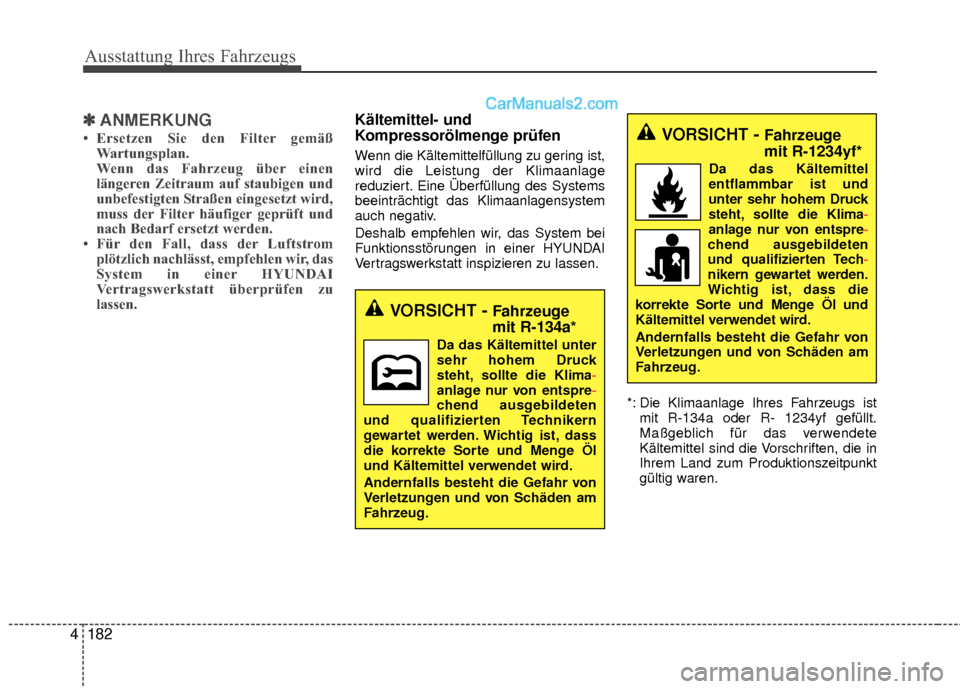 Ausstattung Ihres Fahrzeugs

CarManuals2.com

✽ ANMERKUNG

• Ersetzen Sie den Filter gemäß Wartungsplan.
Wenn das Fahrzeug über einen längeren Zeitraum auf staubigen und unbefestigten Straßen eingesetzt wird, muss der Filter häufiger geprüft und nach Bedarf ersetzt werden.
• Für den Fall, dass der Luftstrom plötzlich nachlässt, empfehlen wir, das System in einer HYUNDAI Vertragswerkstatt überprüfen zu lassen.

Kältemittel- und Kompressorölmenge prüfen

Wenn die Kältemittelfüllung zu gering ist, wird die Leistung der Klimaanlage reduziert. Eine Überfüllung des Systems beeinträchtigt das Klimaanlagensystem auch negativ.

Deshalb empfehlen wir, das System bei Funktionsstörungen in einer HYUNDAI Vertragswerkstatt inspizieren zu lassen.

VORSICHT - Fahrzeuge mit R-134a*

Da das Kältemittel unter sehr hohem Druck steht, sollte die Klimaanlage nur von entsprechend ausgebildeten und qualifizierten Technikern gewartet werden. Wichtig ist, dass die korrekte Sorte und Menge Öl und Kältemittel verwendet wird.

Andernfalls besteht die Gefahr von Verletzungen und von Schäden am Fahrzeug.

VORSICHT - Fahrzeuge mit R-1234yf*

Da das Kältemittel entflammbar ist und unter sehr hohem Druck steht, sollte die Klimaanlage nur von entsprechend ausgebildeten und qualifizierten Technikern gewartet werden. Wichtig ist, dass die korrekte Sorte und Menge Öl und Kältemittel verwendet wird.

Andernfalls besteht die Gefahr von Verletzungen und von Schäden am Fahrzeug.

*: Die Klimaanlage Ihres Fahrzeugs ist mit R-134a oder R- 1234yf gefüllt. Maßgeblich für das verwendete Kältemittel sind die Vorschriften, die in Ihrem Land zum Produktionszeitpunkt gültig waren.

4 182

carmanualsonline.info